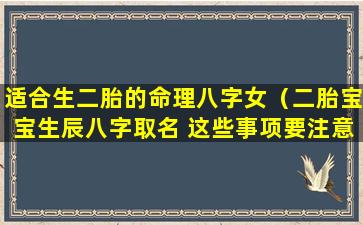 适合生二胎的命理八字女（二胎宝宝生辰八字取名 这些事项要注意